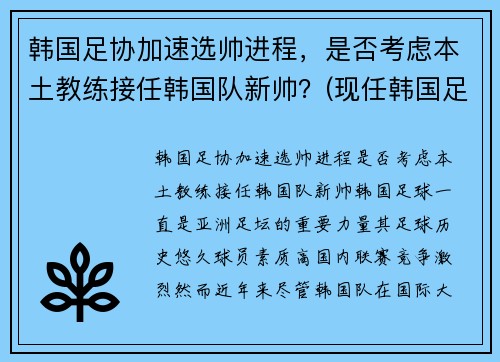 韩国足协加速选帅进程，是否考虑本土教练接任韩国队新帅？(现任韩国足

韩国足协加速选帅进程是否考虑本土教练接任韩国队新帅韩国足球一直是亚洲足坛的重要力量其足球历史悠久球员素质高国内联赛竞争激烈然而近年来尽管韩国队在国际大